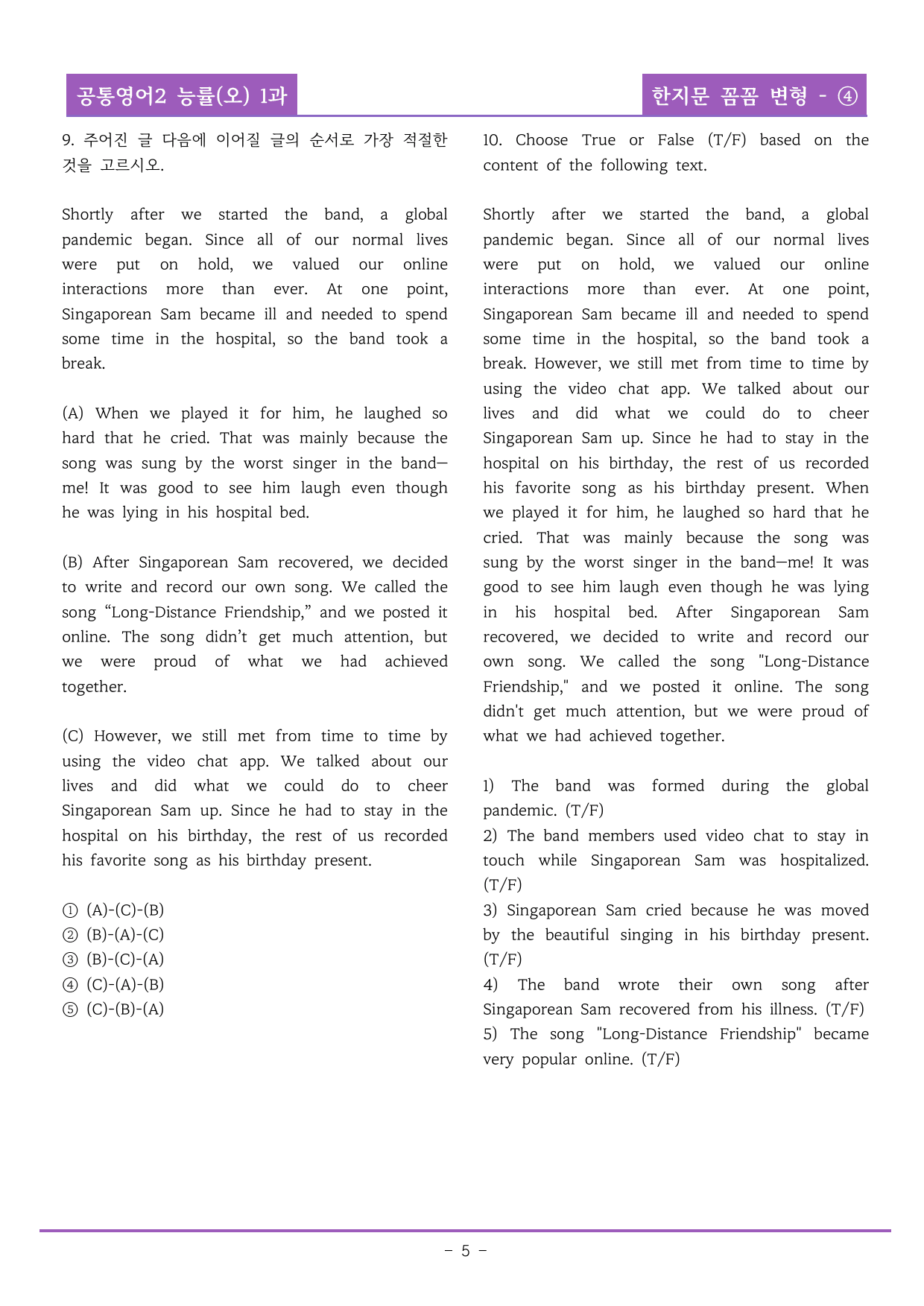 공통영어2 능률(오) 1과

한지문 꼼꼼 변형 - ④

9. 주어진 글 다음에 이어질 글의 순서로 가장 적절한 것을 고르시오.

Shortly after we started the band, a global pandemic began. Since all of our normal lives were put on hold, we valued our online interactions more than ever. At one point, Singaporean Sam became ill and needed to spend some time in the hospital, so the band took a break.

(A) When we played it for him, he laughed so hard that he cried. That was mainly because the song was sung by the worst singer in the band—me! It was good to see him laugh even though he was lying in his hospital bed.

(B) After Singaporean Sam recovered, we decided to write and record our own song. We called the song "Long-Distance Friendship," and we posted it online. The song didn't get much attention, but we were proud of what we had achieved together.

(C) However, we still met from time to time by using the video chat app. We talked about our lives and did what we could do to cheer Singaporean Sam up. Since he had to stay in the hospital on his birthday, the rest of us recorded his favorite song as his birthday present.

① (A)-(C)-(B)
② (B)-(A)-(C)
③ (B)-(C)-(A)
④ (C)-(A)-(B)
⑤ (C)-(B)-(A)

10. Choose True or False (T/F) based on the content of the following text.

Shortly after we started the band, a global pandemic began. Since all of our normal lives were put on hold, we valued our online interactions more than ever. At one point, Singaporean Sam became ill and needed to spend some time in the hospital, so the band took a break. However, we still met from time to time by using the video chat app. We talked about our lives and did what we could do to cheer Singaporean Sam up. Since he had to stay in the hospital on his birthday, the rest of us recorded his favorite song as his birthday present. When we played it for him, he laughed so hard that he cried. That was mainly because the song was sung by the worst singer in the band—me! It was good to see him laugh even though he was lying in his hospital bed. After Singaporean Sam recovered, we decided to write and record our own song. We called the song "Long-Distance Friendship," and we posted it online. The song didn't get much attention, but we were proud of what we had achieved together.

1) The band was formed during the global pandemic. (T/F)
2) The band members used video chat to stay in touch while Singaporean Sam was hospitalized. (T/F)
3) Singaporean Sam cried because he was moved by the beautiful singing in his birthday present. (T/F)
4) The band wrote their own song after Singaporean Sam recovered from his illness. (T/F)
5) The song "Long-Distance Friendship" became very popular online. (T/F)

- 5 -